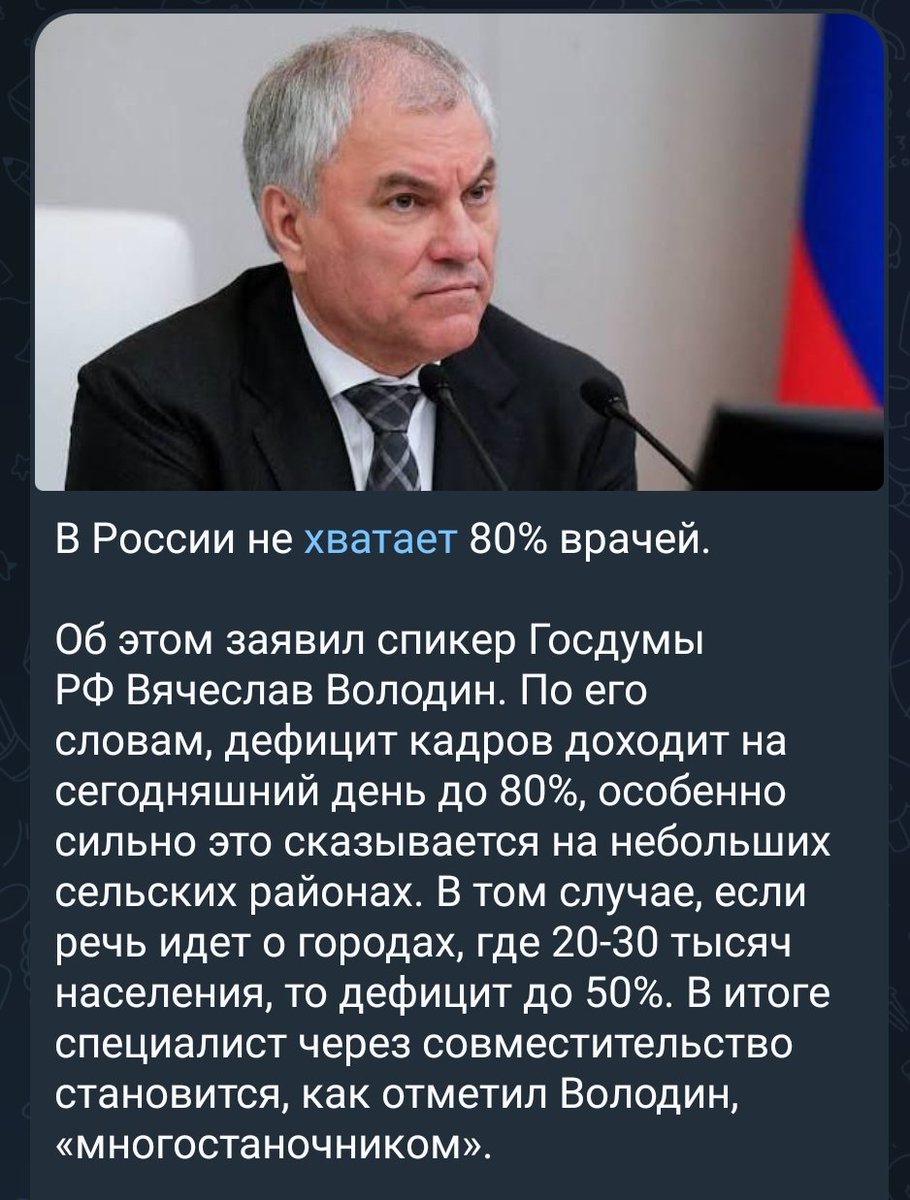 В России не хватает 80% врачей.

Об этом заявил спикер Госдумы РФ Вячеслав Володин. По его словам, дефицит кадров доходит на сегодняшний день до 80%, особенно сильно это сказывается на небольших сельских районах. В том случае, если речь идет о городах, где 20-30 тысяч населения, то дефицит до 50%. В итоге специалист через совместительство становится, как отметил Володин, «многостаночником».